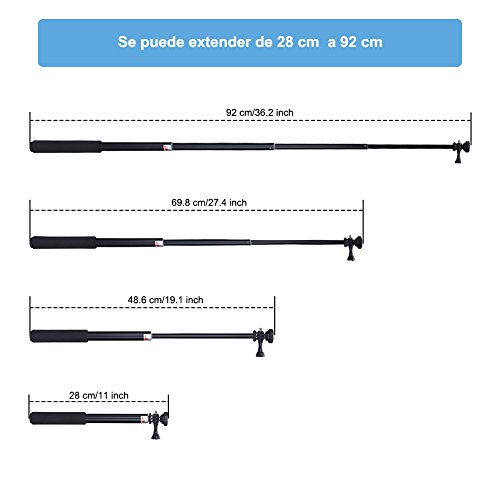 Se puede extender de 28 cm  a 92 cm

92 cm/36.2 inch

69.8 cm/27.4 inch

48.6 cm/19.1 inch

28 cm/11 inch